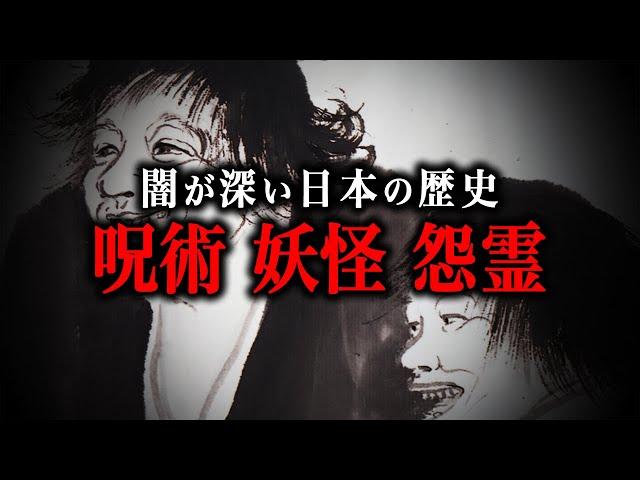 闇が深い日本の歴史
呪術 妖怪 怨霊